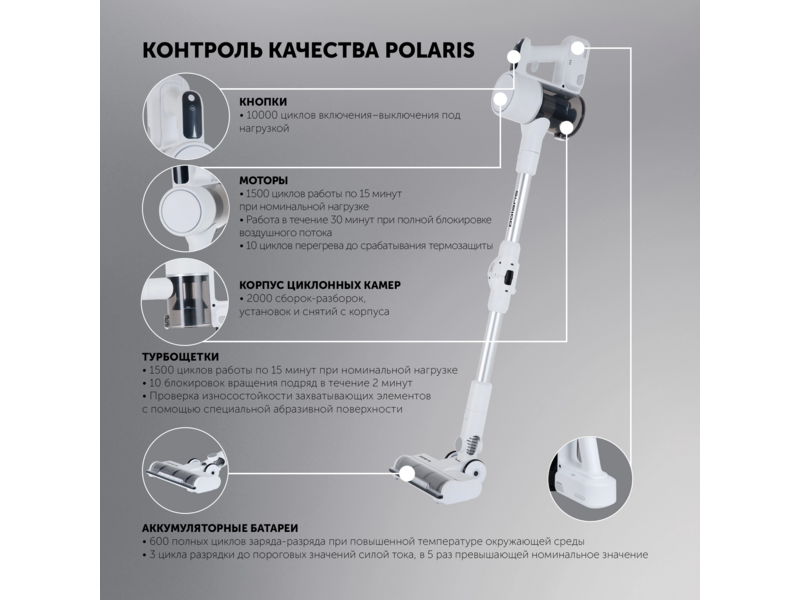 КОНТРОЛЬ КАЧЕСТВА POLARIS

КНОПКИ
• 10000 циклов включения–выключения под нагрузкой

МОТОРЫ
• 1500 циклов работы по 15 минут при номинальной нагрузке
• Работа в течение 30 минут при полной блокировке воздушного потока
• 10 циклов перегрева до срабатывания термозащиты

КОРПУС ЦИКЛОННЫХ КАМЕР
• 2000 сборок-разборок, установок и снятий с корпуса

ТУРБОЩЕТКИ
• 1500 циклов работы по 15 минут при номинальной нагрузке
• 10 блокировок вращения подряд в течение 2 минут
• Проверка износостойкости захватывающих элементов с помощью специальной абразивной поверхности

polaris

АККУМУЛЯТОРНЫЕ БАТАРЕИ
• 600 полных циклов заряда-разряда при повышенной температуре окружающей среды
• 3 цикла разрядки до пороговых значений силой тока, в 5 раз превышающей номинальное значение